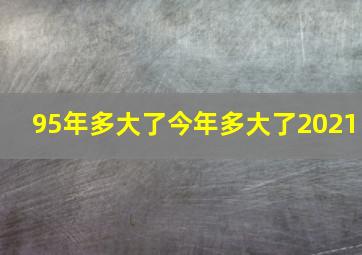 95年多大了今年多大了2021